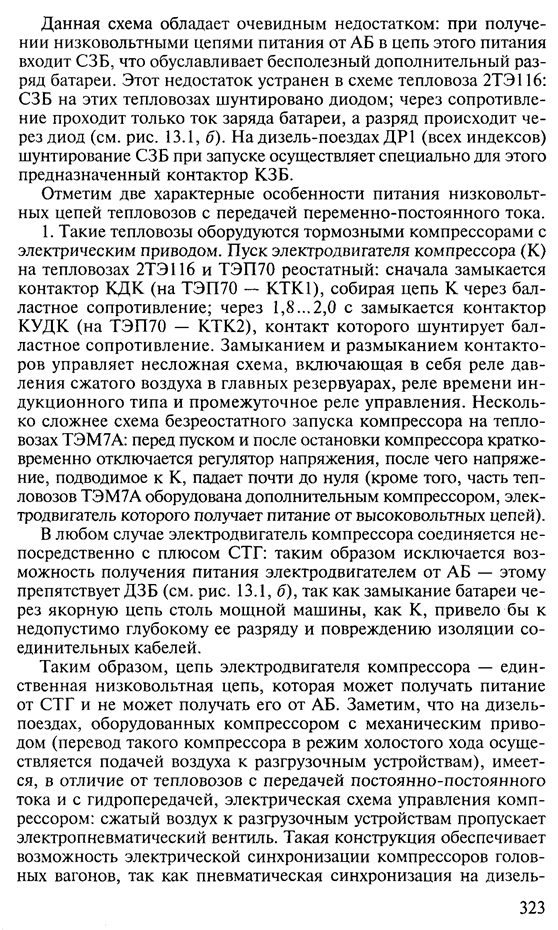 Данная схема обладает очевидным недостатком: при получении низковольтными цепями питания от АБ в цепь этого питания входит СЗБ, что обуславливает бесполезный дополнительный разряд батареи. Этот недостаток устранен в схеме тепловоза 2ТЭ116: СЗБ на этих тепловозах шунтировано диодом; через сопротивление проходит только ток заряда батареи, а разряд происходит через диод (см. рис. 13.1, б). На дизель-поездах ДР1 (всех индексов) шунтирование СЗБ при запуске осуществляет специально для этого предназначенный контактор КЗБ.

Отметим две характерные особенности питания низковольтных цепей тепловозов с передачей переменно-постоянного тока.

1. Такие тепловозы оборудуются тормозными компрессорами с электрическим приводом. Пуск электродвигателя компрессора (К) на тепловозах 2ТЭ116 и ТЭП70 реостатный: сначала замыкается контактор КДК (на ТЭП70 — КТК1), собирая цепь К через балластное сопротивление; через 1,8...2,0 с замыкается контактор КУДК (на ТЭП70 — КТК2), контакт которого шунтирует балластное сопротивление. Замыканием и размыканием контакторов управляет несложная схема, включающая в себя реле давления сжатого воздуха в главных резервуарах, реле времени индукционного типа и промежуточное реле управления. Несколько сложнее схема безреостатного запуска компрессора на тепловозах ТЭМ7А: перед пуском и после остановки компрессора кратковременно отключается регулятор напряжения, после чего напряжение, подводимое к К, падает почти до нуля (кроме того, часть тепловозов ТЭМ7А оборудована дополнительным компрессором, электродвигатель которого получает питание от высоковольтных цепей).

В любом случае электродвигатель компрессора соединяется непосредственно с плюсом СТГ: таким образом исключается возможность получения питания электродвигателем от АБ — этому препятствует ДЗБ (см. рис. 13.1, б), так как замыкание батареи через якорную цепь столь мощной машины, как К, привело бы к недопустимо глубокому ее разряду и повреждению изоляции соединительных кабелей.

Таким образом, цепь электродвигателя компрессора — единственная низковольтная цепь, которая может получать питание от СТГ и не может получать его от АБ. Заметим, что на дизель-поездах, оборудованных компрессором с механическим приводом (перевод такого компрессора в режим холостого хода осуществляется подачей воздуха к разгрузочным устройствам), имеется, в отличие от тепловозов с передачей постоянно-постоянного тока и с гидропередачей, электрическая схема управления компрессором: сжатый воздух к разгрузочным устройствам пропускает электропневматический вентиль. Такая конструкция обеспечивает возможность электрической синхронизации компрессоров головных вагонов, так как пневматическая синхронизация на дизель-

323